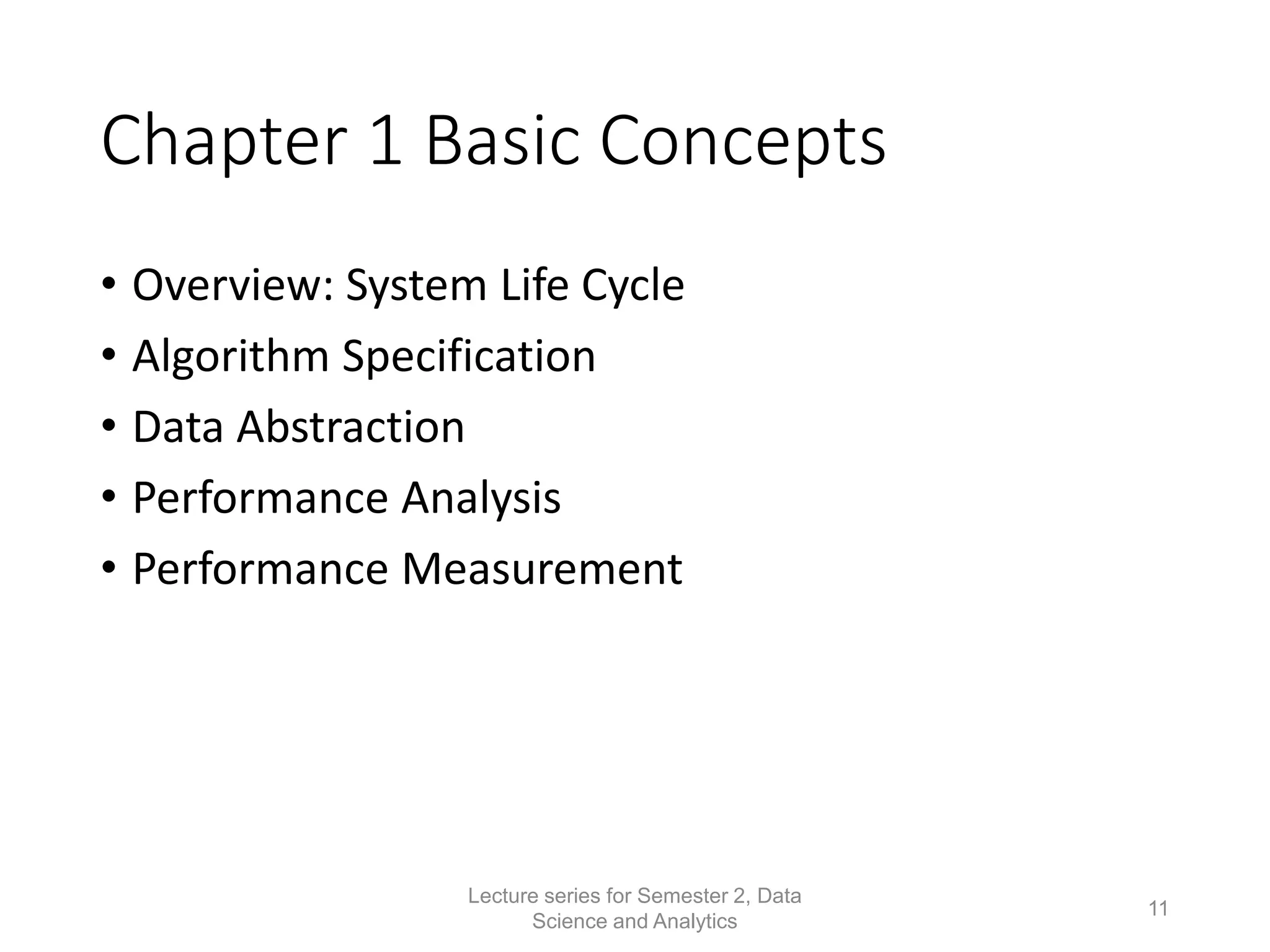 Chapter 1 Basic Concepts

• Overview: System Life Cycle
• Algorithm Specification
• Data Abstraction
• Performance Analysis
• Performance Measurement

Lecture series for Semester 2, Data Science and Analytics

11